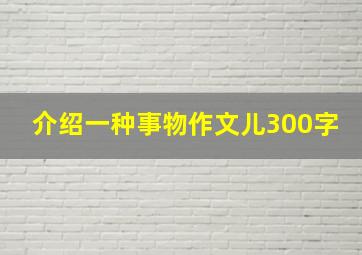 介绍一种事物作文儿300字